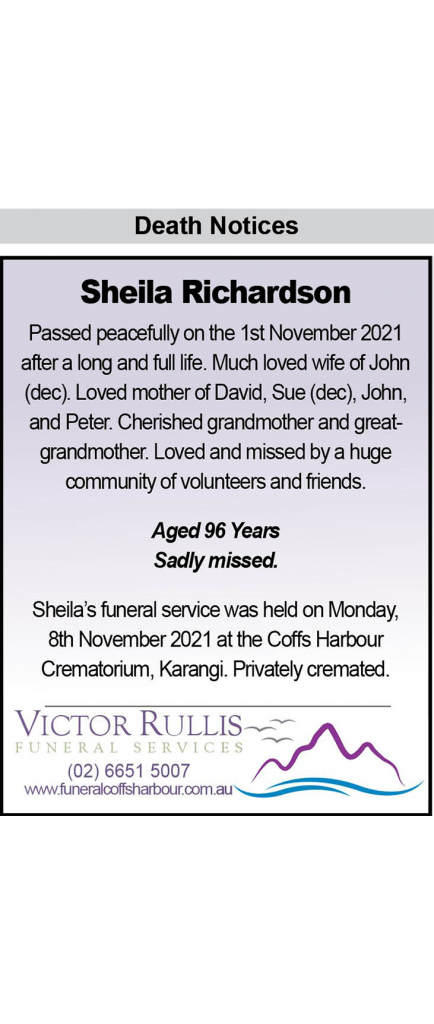 Death Notices

Sheila Richardson

Passed peacefully on the 1st November 2021 after a long and full life. Much loved wife of John (dec). Loved mother of David, Sue (dec), John, and Peter. Cherished grandmother and great-grandmother. Loved and missed by a huge community of volunteers and friends.

Aged 96 Years
Sadly missed.

Sheila's funeral service was held on Monday, 8th November 2021 at the Coffs Harbour Crematorium, Karangi. Privately cremated.

VICTOR RULLIS
FUNERAL SERVICES
(02) 6651 5007
www.funeralcoffsharbour.com.au